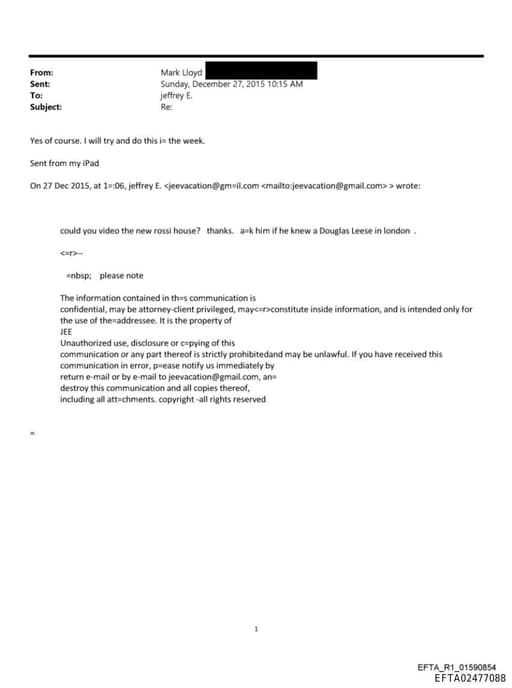 From: Mark Lloyd
Sent: Sunday, December 27, 2015 10:15 AM
To: jeffrey E.
Subject: Re:

Yes of course. I will try and do this i= the week.

Sent from my iPad

On 27 Dec 2015, at 1=:06, jeffrey E. <jeevacation@gm=il.com <mailto:jeevacation@gmail.com> > wrote:

could you video the new rossi house? thanks. a=k him if he knew a Douglas Leese in london .

<=r>--

=nbsp; please note

The information contained in th=s communication is confidential, may be attorney-client privileged, may<=r>constitute inside information, and is intended only for the use of the=addressee. It is the property of JEE
Unauthorized use, disclosure or c=pying of this communication or any part thereof is strictly prohibitedand may be unlawful. If you have received this communication in error, p=ease notify us immediately by return e-mail or by e-mail to jeevacation@gmail.com, an= destroy this communication and all copies thereof, including all att=chments. copyright -all rights reserved

=

1

EFTA_R1_01590854
EFTA02477088